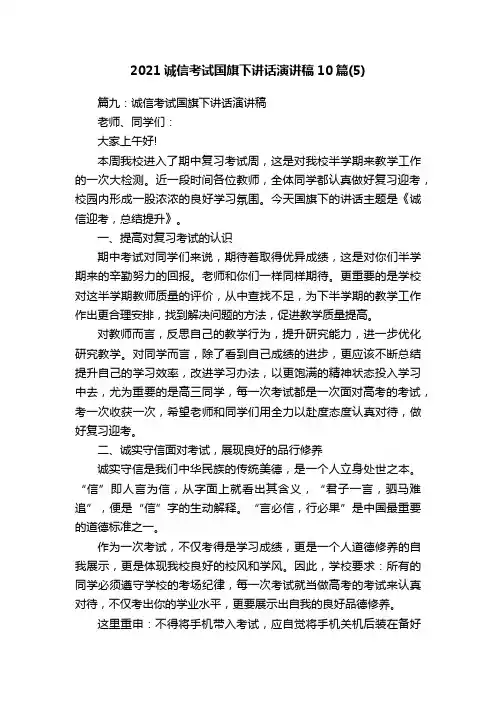 2021诚信考试国旗下讲话演讲稿10篇(5)

篇九：诚信考试国旗下讲话演讲稿

老师、同学们：

大家上午好!

本周我校进入了期中复习考试周，这是对我校半学期来教学工作的一次大检测。近一段时间各位教师，全体同学都认真做好复习迎考，校园内形成一股浓浓的良好学习氛围。今天国旗下的讲话主题是《诚信迎考，总结提升》。

一、提高对复习考试的认识

期中考试对同学们来说，期待着取得优异成绩，这是对你们半学期来的辛勤努力的回报。老师和你们一样同样期待。更重要的是学校对这半学期教师质量的评价，从中查找不足，为下半学期的教学工作作出更合理安排，找到解决问题的方法，促进教学质量提高。

对教师而言，反思自己的教学行为，提升研究能力，进一步优化研究教学。对同学而言，除了看到自己成绩的进步，更应该不断总结提升自己的学习效率，改进学习办法，以更饱满的精神状态投入学习中去，尤为重要的是高三同学，每一次考试都是一次面对高考的考试，考一次收获一次，希望老师和同学们用全力以赴度态度认真对待，做好复习迎考。

二、诚实守信面对考试，展现良好的品行修养

诚实守信是我们中华民族的传统美德，是一个人立身处世之本。“信”即人言为信，从字面上就看出其含义，“君子一言，驷马难追”，便是“信”字的生动解释。“言必信，行必果”是中国最重要的道德标准之一。

作为一次考试，不仅考得是学习成绩，更是一个人道德修养的自我展示，更是体现我校良好的校风和学风。因此，学校要求：所有的同学必须遵守学校的考场纪律，每一次考试就当做高考的考试来认真对待，不仅考出你的学业水平，更要展示出自我的良好品德修养。

这里重申：不得将手机带入考试，应自觉将手机关机后装在备好